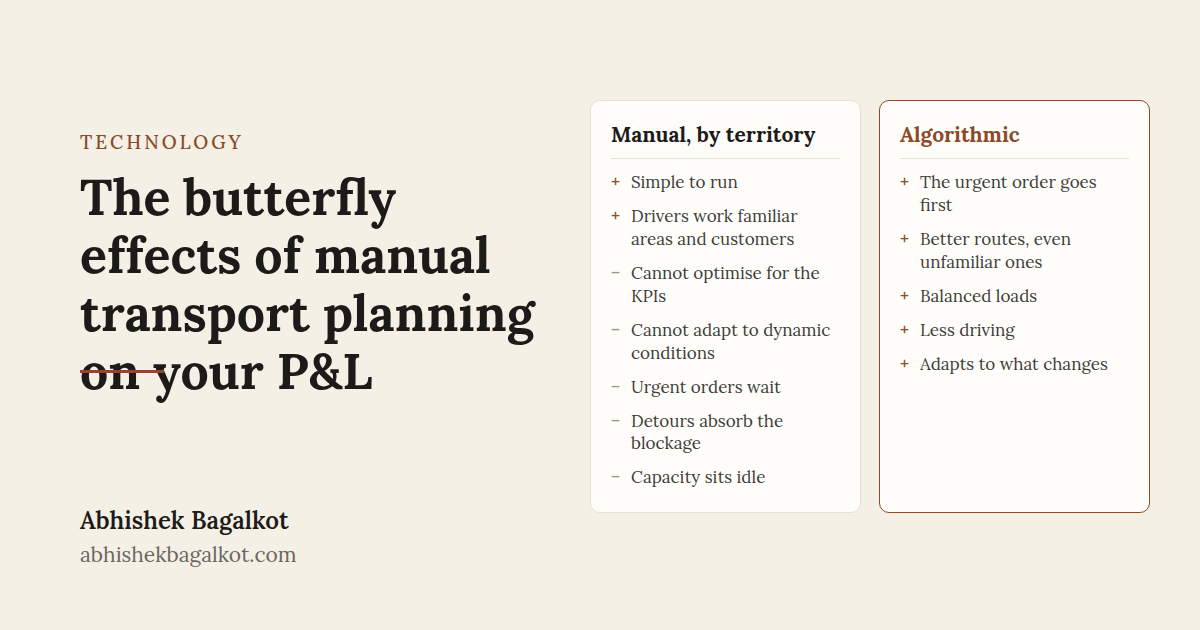 TECHNOLOGY

The butterfly effects of manual transport planning on your P&L

Abhishek Bagalkot
abhishekbagalkot.com

Manual, by territory

+ Simple to run
+ Drivers work familiar areas and customers
− Cannot optimise for the KPIs
− Cannot adapt to dynamic conditions
− Urgent orders wait
− Detours absorb the blockage
− Capacity sits idle

Algorithmic

+ The urgent order goes first
+ Better routes, even unfamiliar ones
+ Balanced loads
+ Less driving
+ Adapts to what changes